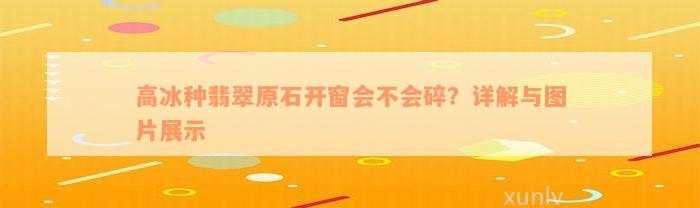 高冰种翡翠原石开窗会不会碎？详解与图片展示

xunlv